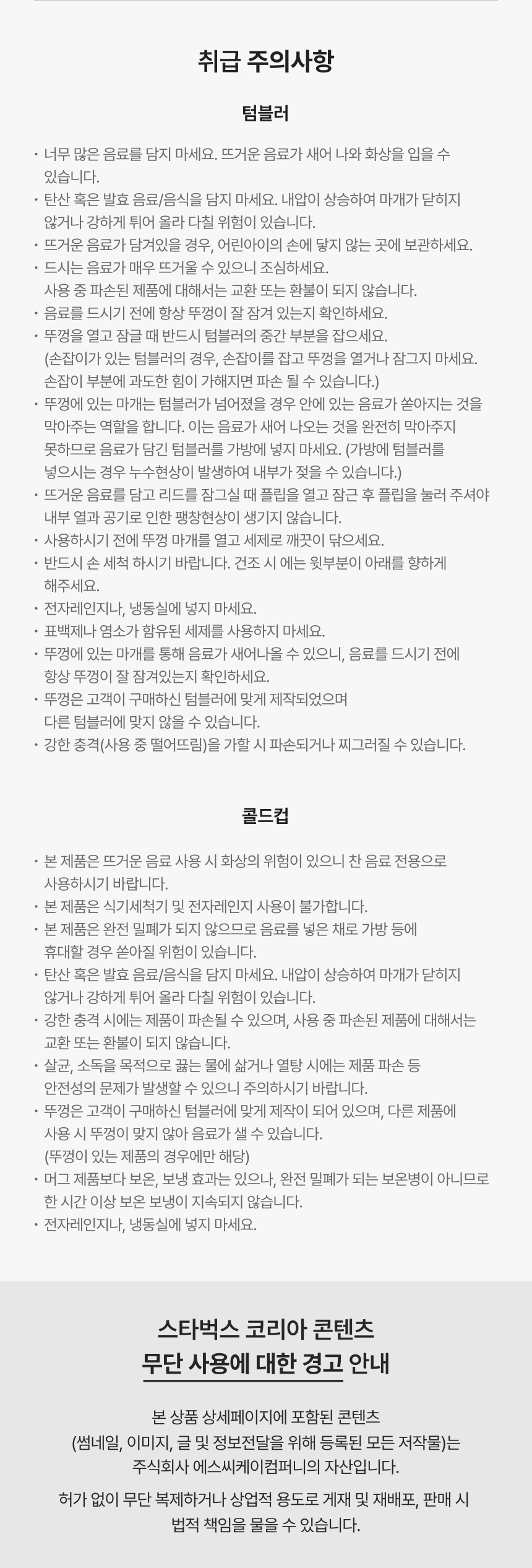 취급 주의사항

텀블러

· 너무 많은 음료를 담지 마세요. 뜨거운 음료가 새어 나와 화상을 입을 수 있습니다.
· 탄산 혹은 발효 음료/음식을 담지 마세요. 내압이 상승하여 마개가 닫히지 않거나 강하게 튀어 올라 다칠 위험이 있습니다.
· 뜨거운 음료가 담겨있을 경우, 어린아이의 손에 닿지 않는 곳에 보관하세요.
· 드시는 음료가 매우 뜨거울 수 있으니 조심하세요.
사용 중 파손된 제품에 대해서는 교환 또는 환불이 되지 않습니다.
· 음료를 드시기 전에 항상 뚜껑이 잘 잠겨 있는지 확인하세요.
· 뚜껑을 열고 잠글 때 반드시 텀블러의 중간 부분을 잡으세요.
(손잡이가 있는 텀블러의 경우, 손잡이를 잡고 뚜껑을 열거나 잠그지 마세요. 손잡이 부분에 과도한 힘이 가해지면 파손 될 수 있습니다.)
· 뚜껑에 있는 마개는 텀블러가 넘어졌을 경우 안에 있는 음료가 쏟아지는 것을 막아주는 역할을 합니다. 이는 음료가 새어 나오는 것을 완전히 막아주지 못하므로 음료가 담긴 텀블러를 가방에 넣지 마세요. (가방에 텀블러를 넣으시는 경우 누수현상이 발생하여 내부가 젖을 수 있습니다.)
· 뜨거운 음료를 담고 리드를 잠그실 때 플립을 열고 잠근 후 플립을 눌러 주셔야 내부 열과 공기로 인한 팽창현상이 생기지 않습니다.
· 사용하시기 전에 뚜껑 마개를 열고 세제로 깨끗이 닦으세요.
· 반드시 손 세척 하시기 바랍니다. 건조 시 에는 윗부분이 아래를 향하게 해주세요.
· 전자레인지나, 냉동실에 넣지 마세요.
· 표백제나 염소가 함유된 세제를 사용하지 마세요.
· 뚜껑에 있는 마개를 통해 음료가 새어나올 수 있으니, 음료를 드시기 전에 항상 뚜껑이 잘 잠겨있는지 확인하세요.
· 뚜껑은 고객이 구매하신 텀블러에 맞게 제작되었으며 다른 텀블러에 맞지 않을 수 있습니다.
· 강한 충격(사용 중 떨어뜨림)을 가할 시 파손되거나 찌그러질 수 있습니다.

콜드컵

· 본 제품은 뜨거운 음료 사용 시 화상의 위험이 있으니 찬 음료 전용으로 사용하시기 바랍니다.
· 본 제품은 식기세척기 및 전자레인지 사용이 불가합니다.
· 본 제품은 완전 밀폐가 되지 않으므로 음료를 넣은 채로 가방 등에 휴대할 경우 쏟아질 위험이 있습니다.
· 탄산 혹은 발효 음료/음식을 담지 마세요. 내압이 상승하여 마개가 닫히지 않거나 강하게 튀어 올라 다칠 위험이 있습니다.
· 강한 충격 시에는 제품이 파손될 수 있으며, 사용 중 파손된 제품에 대해서는 교환 또는 환불이 되지 않습니다.
· 살균, 소독을 목적으로 끓는 물에 삶거나 열탕 시에는 제품 파손 등 안전성의 문제가 발생할 수 있으니 주의하시기 바랍니다.
· 뚜껑은 고객이 구매하신 텀블러에 맞게 제작이 되어 있으며, 다른 제품에 사용 시 뚜껑이 맞지 않아 음료가 샐 수 있습니다.
(뚜껑이 있는 제품의 경우에만 해당)
· 머그 제품보다 보온, 보냉 효과는 있으나, 완전 밀폐가 되는 보온병이 아니므로 한 시간 이상 보온 보냉이 지속되지 않습니다.
· 전자레인지나, 냉동실에 넣지 마세요.

스타벅스 코리아 콘텐츠
무단 사용에 대한 경고 안내

본 상품 상세페이지에 포함된 콘텐츠
(썸네일, 이미지, 글 및 정보전달을 위해 등록된 모든 저작물)는
주식회사 에스씨케이컴퍼니의 자산입니다.

허가 없이 무단 복제하거나 상업적 용도로 게재 및 재배포, 판매 시
법적 책임을 물을 수 있습니다.